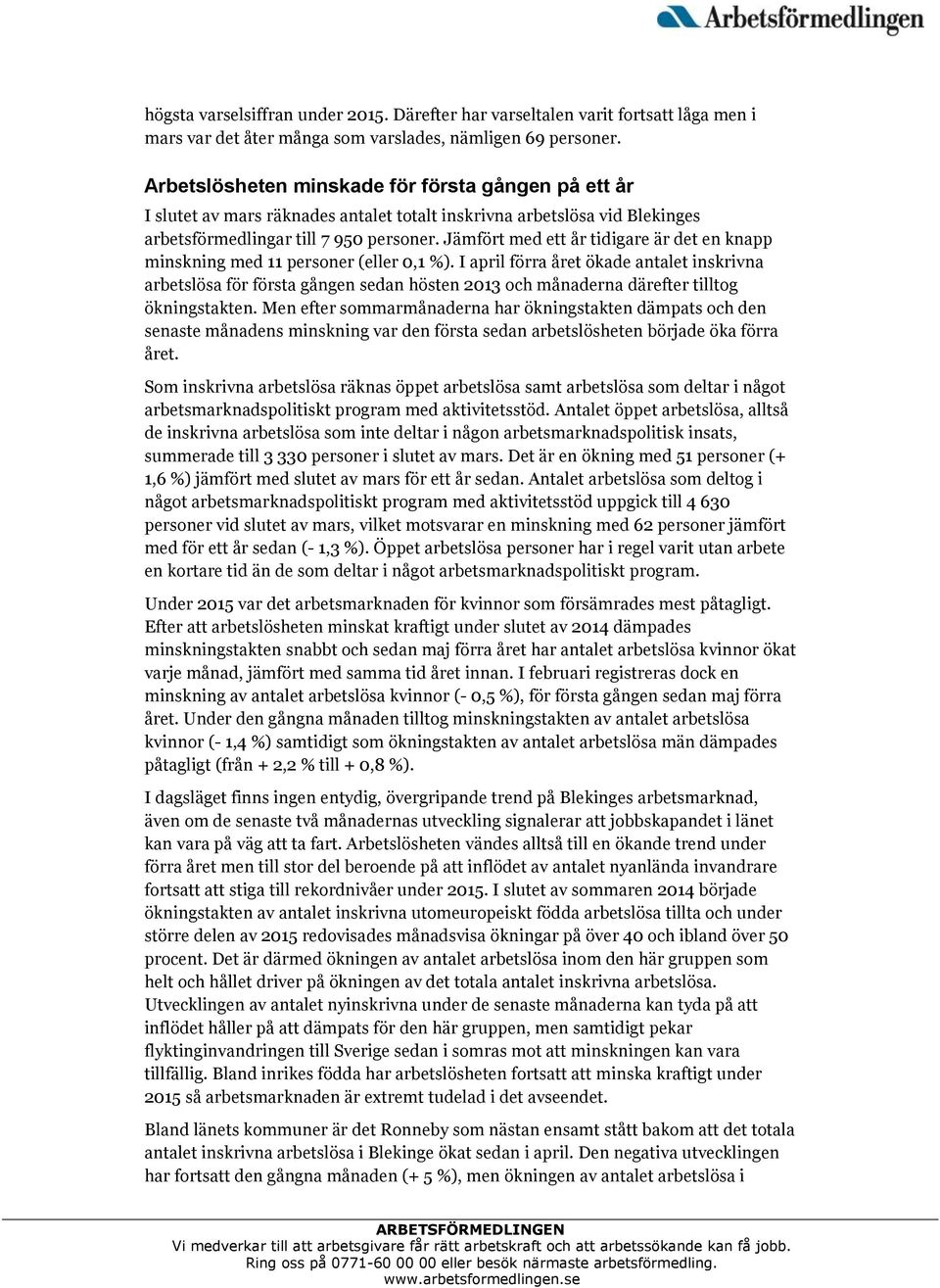 Arbetsförmedlingen

högsta varselsiffran under 2015. Därefter har varseltalen varit fortsatt låga men i mars var det åter många som varslades, nämligen 69 personer.

Arbetslösheten minskade för första gången på ett år

I slutet av mars räknades antalet totalt inskrivna arbetslösa vid Blekinges arbetsförmedlingar till 7 950 personer. Jämfört med ett år tidigare är det en knapp minskning med 11 personer (eller 0,1 %). I april förra året ökade antalet inskrivna arbetslösa för första gången sedan hösten 2013 och månaderna därefter tilltog ökningstakten. Men efter sommarmånaderna har ökningstakten dämpats och den senaste månadens minskning var den första sedan arbetslösheten började öka förra året.

Som inskrivna arbetslösa räknas öppet arbetslösa samt arbetslösa som deltar i något arbetsmarknadspolitiskt program med aktivitetsstöd. Antalet öppet arbetslösa, alltså de inskrivna arbetslösa som inte deltar i någon arbetsmarknadspolitisk insats, summerade till 3 330 personer i slutet av mars. Det är en ökning med 51 personer (+ 1,6 %) jämfört med slutet av mars för ett år sedan. Antalet arbetslösa som deltog i något arbetsmarknadspolitiskt program med aktivitetsstöd uppgick till 4 630 personer vid slutet av mars, vilket motsvarar en minskning med 62 personer jämfört med för ett år sedan (- 1,3 %). Öppet arbetslösa personer har i regel varit utan arbete en kortare tid än de som deltar i något arbetsmarknadspolitiskt program.

Under 2015 var det arbetsmarknaden för kvinnor som försämrades mest påtagligt. Efter att arbetslösheten minskat kraftigt under slutet av 2014 dämpades minskningstakten snabbt och sedan maj förra året har antalet arbetslösa kvinnor ökat varje månad, jämfört med samma tid året innan. I februari registreras dock en minskning av antalet arbetslösa kvinnor (- 0,5 %), för första gången sedan maj förra året. Under den gångna månaden tilltog minskningstakten av antalet arbetslösa kvinnor (- 1,4 %) samtidigt som ökningstakten av antalet arbetslösa män dämpades påtagligt (från + 2,2 % till + 0,8 %).

I dagsläget finns ingen entydig, övergripande trend på Blekinges arbetsmarknad, även om de senaste två månadernas utveckling signalerar att jobbskapandet i länet kan vara på väg att ta fart. Arbetslösheten vändes alltså till en ökande trend under förra året men till stor del beroende på att inflödet av antalet nyanlända invandrare fortsatt att stiga till rekordnivåer under 2015. I slutet av sommaren 2014 började ökningstakten av antalet inskrivna utomeuropeiskt födda arbetslösa tillta och under större delen av 2015 redovisades månadsvisa ökningar på över 40 och ibland över 50 procent. Det är därmed ökningen av antalet arbetslösa inom den här gruppen som helt och hållet driver på ökningen av det totala antalet inskrivna arbetslösa. Utvecklingen av antalet nyinskrivna under de senaste månaderna kan tyda på att inflödet håller på att dämpats för den här gruppen, men samtidigt pekar flyktinginvandringen till Sverige sedan i somras mot att minskningen kan vara tillfällig. Bland inrikes födda har arbetslösheten fortsatt att minska kraftigt under 2015 så arbetsmarknaden är extremt tudelad i det avseendet.

Bland länets kommuner är det Ronneby som nästan ensamt stått bakom att det totala antalet inskrivna arbetslösa i Blekinge ökat sedan i april. Den negativa utvecklingen har fortsatt den gångna månaden (+ 5 %), men ökningen av antalet arbetslösa i

ARBETSFÖRMEDLINGEN
Vi medverkar till att arbetsgivare får rätt arbetskraft och att arbetssökande kan få jobb.
Ring oss på 0771-60 00 00 eller besök närmaste arbetsförmedling.
www.arbetsformedlingen.se